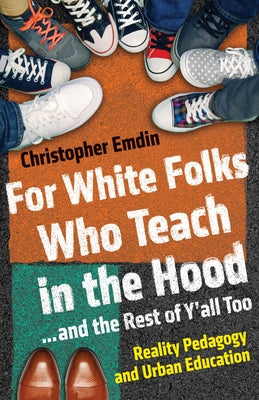 Christopher Emdin

For White Folks Who Teach in the Hood

...and the Rest of Y'all Too

Reality Pedagogy and Urban Education